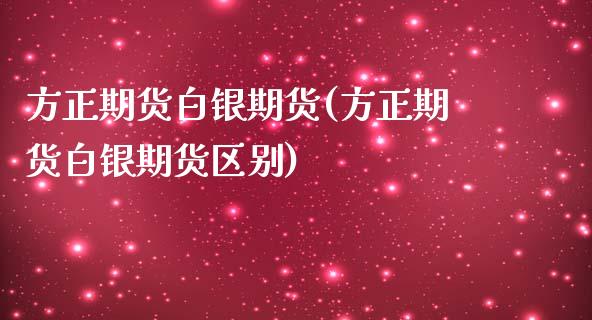 方正期货白银期货(方正期货白银期货区别)